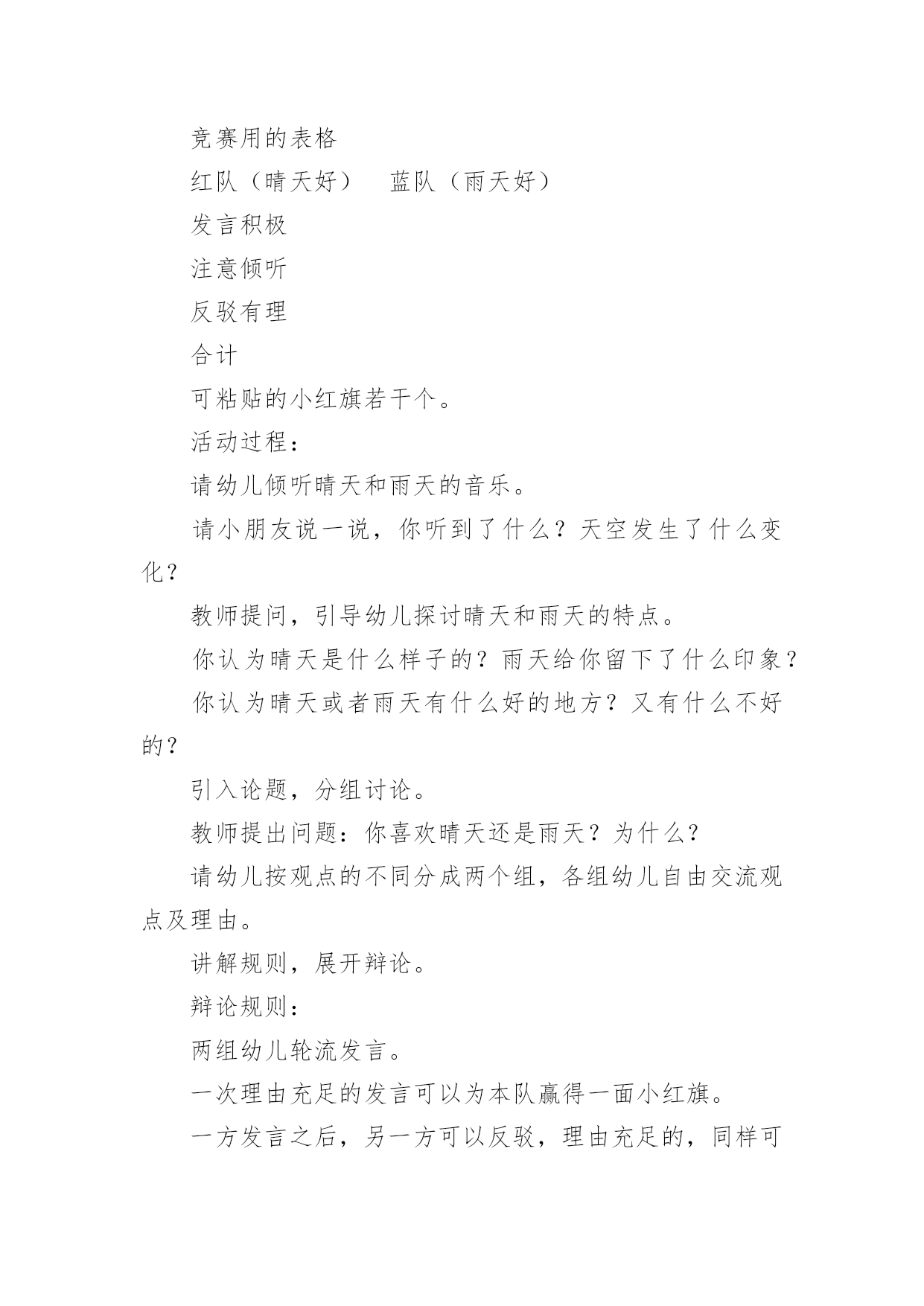 竞赛用的表格

红队（晴天好）　蓝队（雨天好）

发言积极

注意倾听

反驳有理

合计

可粘贴的小红旗若干个。

活动过程：

请幼儿倾听晴天和雨天的音乐。

请小朋友说一说，你听到了什么？天空发生了什么变化？

教师提问，引导幼儿探讨晴天和雨天的特点。

你认为晴天是什么样子的？雨天给你留下了什么印象？

你认为晴天或者雨天有什么好的地方？又有什么不好的？

引入论题，分组讨论。

教师提出问题：你喜欢晴天还是雨天？为什么？

请幼儿按观点的不同分成两个组，各组幼儿自由交流观点及理由。

讲解规则，展开辩论。

辩论规则：

两组幼儿轮流发言。

一次理由充足的发言可以为本队赢得一面小红旗。

一方发言之后，另一方可以反驳，理由充足的，同样可